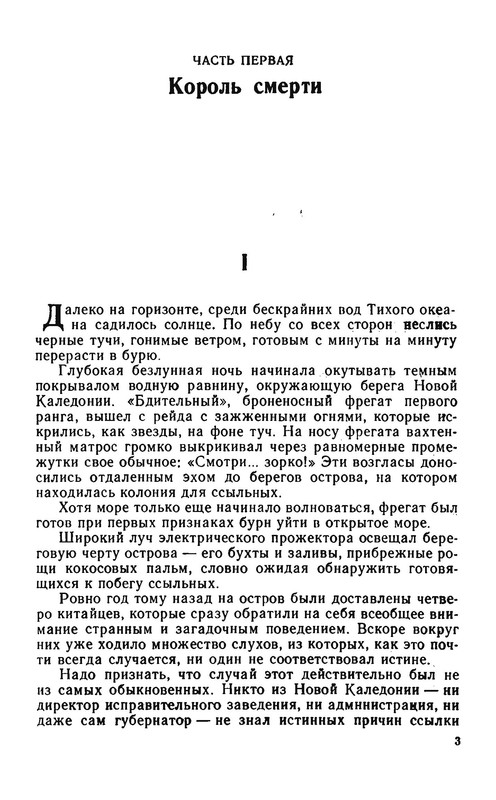 ЧАСТЬ ПЕРВАЯ
Король смерти

I

Далеко на горизонте, среди бескрайних вод Тихого океана садилось солнце. По небу со всех сторон неслись черные тучи, гонимые ветром, готовым с минуты на минуту перерасти в бурю.

Глубокая безлунная ночь начинала окутывать темным покрывалом водную равнину, окружающую берега Новой Каледонии. «Бдительный», броненосный фрегат первого ранга, вышел с рейда с зажженными огнями, которые искрились, как звезды, на фоне туч. На носу фрегата вахтенный матрос громко выкрикивал через равномерные промежутки свое обычное: «Смотри... зорко!» Эти возгласы доносились отдаленным эхом до берегов острова, на котором находилась колония для ссыльных.

Хотя море только еще начинало волноваться, фрегат был готов при первых признаках бури уйти в открытое море.

Широкий луч электрического прожектора освещал береговую черту острова — его бухты и заливы, прибрежные рощи кокосовых пальм, словно ожидая обнаружить готовящихся к побегу ссыльных.

Ровно год тому назад на остров были доставлены четверо китайцев, которые сразу обратили на себя всеобщее внимание странным и загадочным поведением. Вскоре вокруг них уже ходило множество слухов, из которых, как это почти всегда случается, ни один не соответствовал истине.

Надо признать, что случай этот действительно был не из самых обыкновенных. Никто из Новой Каледонии — ни директор исправительного заведения, ни администрация, ни даже сам губернатор — не знал истинных причин ссылки

3